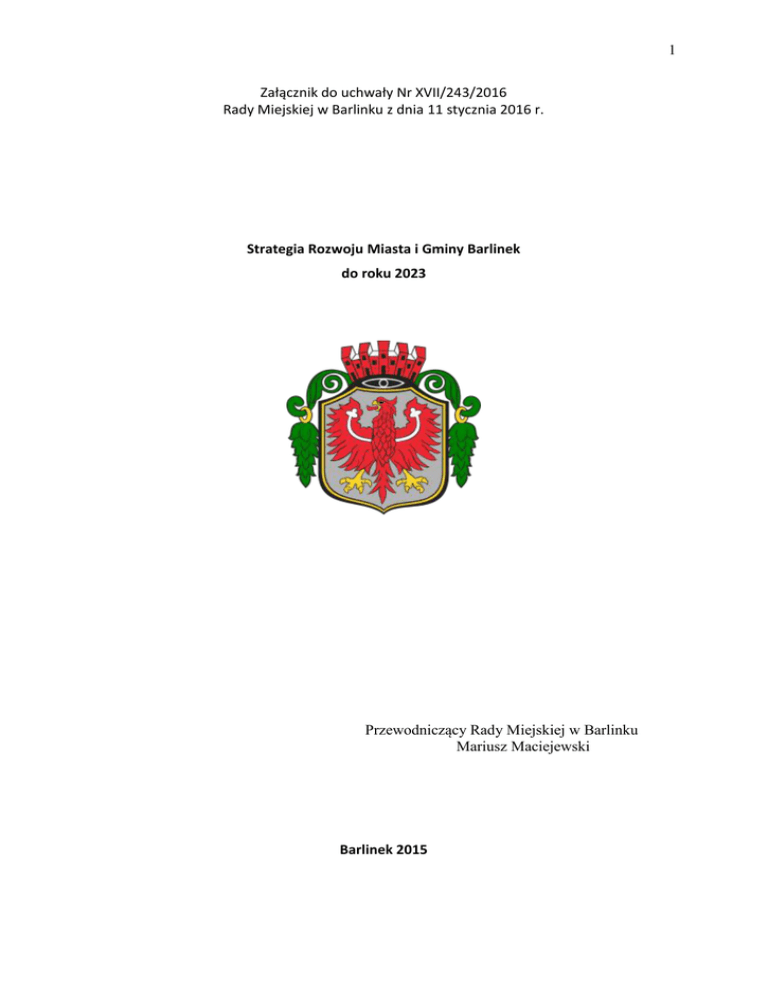 1

Załącznik do uchwały Nr XVII/243/2016
Rady Miejskiej w Barlinku z dnia 11 stycznia 2016 r.

Strategia Rozwoju Miasta i Gminy Barlinek
do roku 2023

Przewodniczący Rady Miejskiej w Barlinku
Mariusz Maciejewski

Barlinek 2015